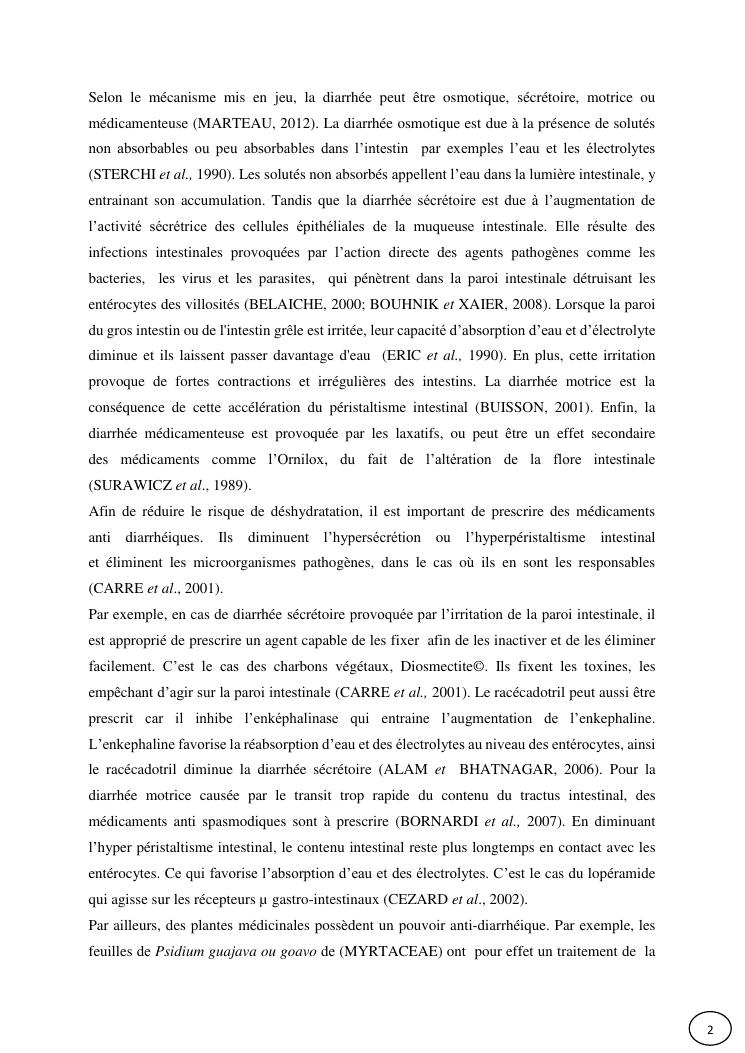 Selon le mécanisme mis en jeu, la diarrhée peut être osmotique, sécrétoire, motrice ou médicamenteuse (MARTEAU, 2012). La diarrhée osmotique est due à la présence de solutés non absorbables ou peu absorbables dans l'intestin par exemples l'eau et les électrolytes (STERCHI et al., 1990). Les solutés non absorbés appellent l'eau dans la lumière intestinale, y entrainant son accumulation. Tandis que la diarrhée sécrétoire est due à l'augmentation de l'activité sécrétrice des cellules épithéliales de la muqueuse intestinale. Elle résulte des infections intestinales provoquées par l'action directe des agents pathogènes comme les bacteries, les virus et les parasites, qui pénètrent dans la paroi intestinale détruisant les entérocytes des villosités (BELAICHE, 2000; BOUHNIK et XAIER, 2008). Lorsque la paroi du gros intestin ou de l'intestin grêle est irritée, leur capacité d'absorption d'eau et d'électrolyte diminue et ils laissent passer davantage d'eau (ERIC et al., 1990). En plus, cette irritation provoque de fortes contractions et irrégulières des intestins. La diarrhée motrice est la conséquence de cette accélération du péristaltisme intestinal (BUISSON, 2001). Enfin, la diarrhée médicamenteuse est provoquée par les laxatifs, ou peut être un effet secondaire des médicaments comme l'Ornilox, du fait de l'altération de la flore intestinale (SURAWICZ et al., 1989).
Afin de réduire le risque de déshydratation, il est important de prescrire des médicaments anti diarrhéiques. Ils diminuent l'hypersécrétion ou l'hyperpéristaltisme intestinal et éliminent les microorganismes pathogènes, dans le cas où ils en sont les responsables (CARRE et al., 2001).
Par exemple, en cas de diarrhée sécrétoire provoquée par l'irritation de la paroi intestinale, il est approprié de prescrire un agent capable de les fixer afin de les inactiver et de les éliminer facilement. C'est le cas des charbons végétaux, Diosmectite©. Ils fixent les toxines, les empêchant d'agir sur la paroi intestinale (CARRE et al., 2001). Le racécadotril peut aussi être prescrit car il inhibe l'enképhalinase qui entraine l'augmentation de l'enkephaline. L'enkephaline favorise la réabsorption d'eau et des électrolytes au niveau des entérocytes, ainsi le racécadotril diminue la diarrhée sécrétoire (ALAM et BHATNAGAR, 2006). Pour la diarrhée motrice causée par le transit trop rapide du contenu du tractus intestinal, des médicaments anti spasmodiques sont à prescrire (BORNARDI et al., 2007). En diminuant l'hyper péristaltisme intestinal, le contenu intestinal reste plus longtemps en contact avec les entérocytes. Ce qui favorise l'absorption d'eau et des électrolytes. C'est le cas du lopéramide qui agisse sur les récepteurs μ gastro-intestinaux (CEZARD et al., 2002).
Par ailleurs, des plantes médicinales possèdent un pouvoir anti-diarrhéique. Par exemple, les feuilles de Psidium guajava ou goavo de (MYRTACEAE) ont pour effet un traitement de la

2